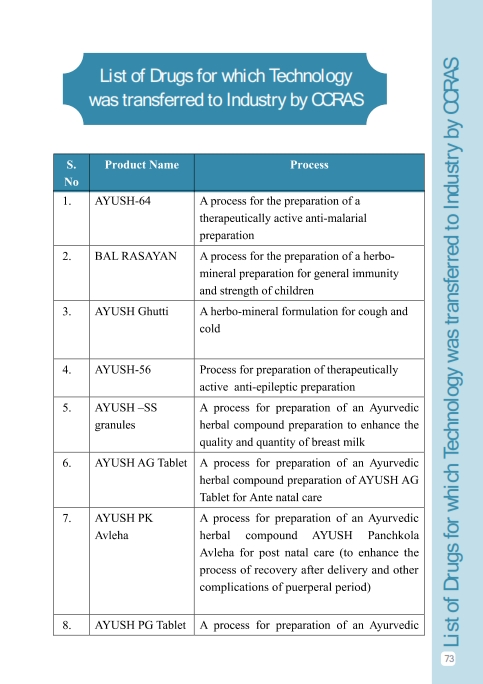 List of Drugs for which Technology was transferred to Industry by CCRAS

| S. No | Product Name | Process |
|---|---|---|
| 1. | AYUSH-64 | A process for the preparation of a therapeutically active anti-malarial preparation |
| 2. | BAL RASAYAN | A process for the preparation of a herbo-mineral preparation for general immunity and strength of children |
| 3. | AYUSH Ghutti | A herbo-mineral formulation for cough and cold |
| 4. | AYUSH-56 | Process for preparation of therapeutically active anti-epileptic preparation |
| 5. | AYUSH –SS granules | A process for preparation of an Ayurvedic herbal compound preparation to enhance the quality and quantity of breast milk |
| 6. | AYUSH AG Tablet | A process for preparation of an Ayurvedic herbal compound preparation of AYUSH AG Tablet for Ante natal care |
| 7. | AYUSH PK Avleha | A process for preparation of an Ayurvedic herbal compound AYUSH Panchkola Avleha for post natal care (to enhance the process of recovery after delivery and other complications of puerperal period) |
| 8. | AYUSH PG Tablet | A process for preparation of an Ayurvedic |

List of Drugs for which Technology was transferred to Industry by CCRAS

73